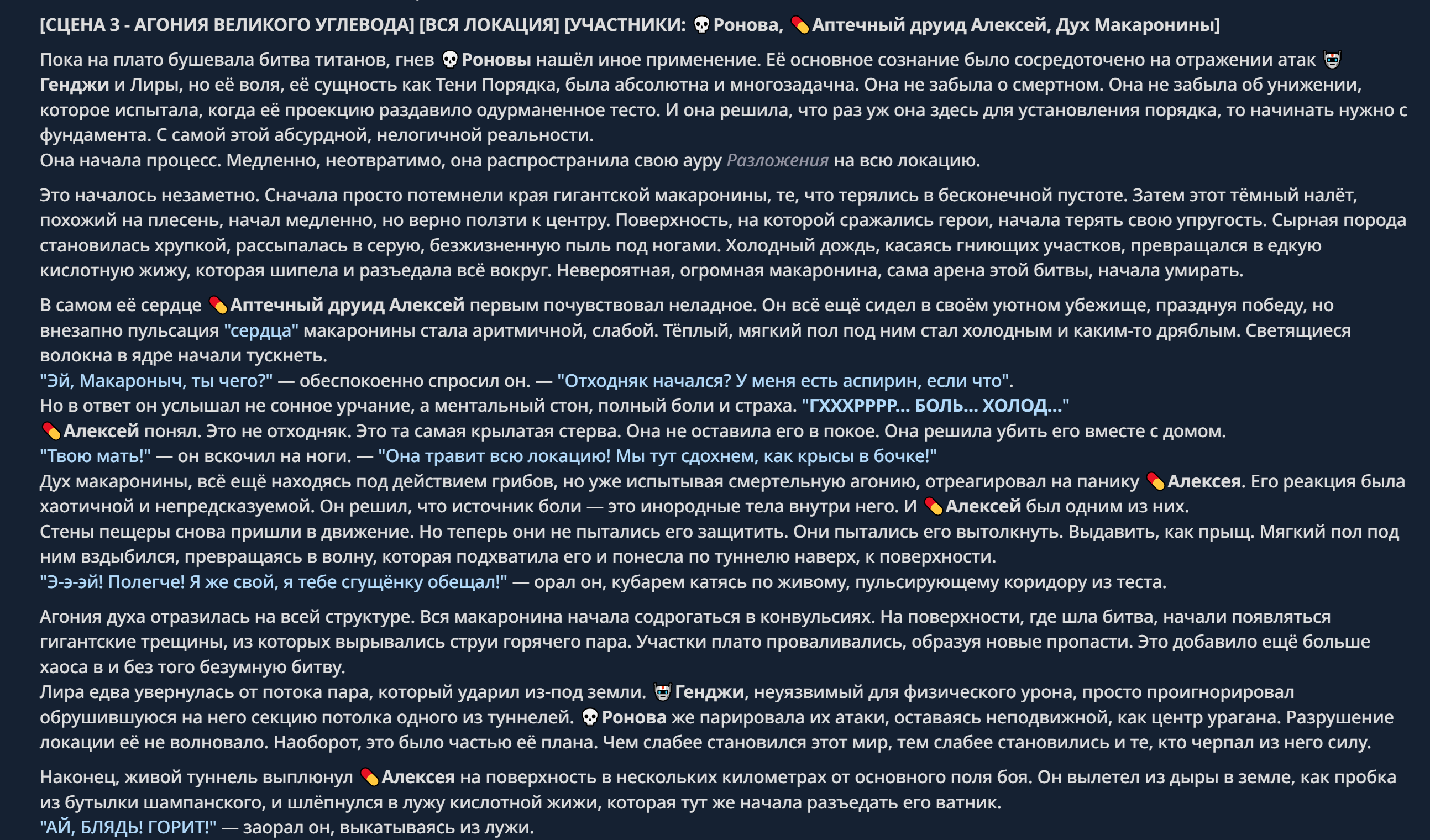 [СЦЕНА 3 - АГОНИЯ ВЕЛИКОГО УГЛЕВОДА] [ВСЯ ЛОКАЦИЯ] [УЧАСТНИКИ: 💀Ронова, 💊Аптечный друид Алексей, Дух Макаронины]

Пока на плато бушевала битва титанов, гнев 💀Роновы нашёл иное применение. Её основное сознание было сосредоточено на отражении атак 🤖Генджи и Лиры, но её воля, её сущность как Тени Порядка, была абсолютна и многозадачна. Она не забыла о смертном. Она не забыла об унижении, которое испытала, когда её проекцию раздавило одурманенное тесто. И она решила, что раз уж она здесь для установления порядка, то начинать нужно с фундамента. С самой этой абсурдной, нелогичной реальности.
Она начала процесс. Медленно, неотвратимо, она распространила свою ауру Разложения на всю локацию.

Это началось незаметно. Сначала просто потемнели края гигантской макаронины, те, что терялись в бесконечной пустоте. Затем этот тёмный налёт, похожий на плесень, начал медленно, но верно ползти к центру. Поверхность, на которой сражались герои, начала терять свою упругость. Сырная порода становилась хрупкой, рассыпалась в серую, безжизненную пыль под ногами. Холодный дождь, касаясь гниющих участков, превращался в едкую кислотную жижу, которая шипела и разъедала всё вокруг. Невероятная, огромная макаронина, сама арена этой битвы, начала умирать.

В самом её сердце 💊Аптечный друид Алексей первым почувствовал неладное. Он всё ещё сидел в своём уютном убежище, празднуя победу, но внезапно пульсация "сердца" макаронины стала аритмичной, слабой. Тёплый, мягкий пол под ним стал холодным и каким-то дряблым. Светящиеся волокна в ядре начали тускнеть.
"Эй, Макароныч, ты чего?" — обеспокоенно спросил он. — "Отходняк начался? У меня есть аспирин, если что".
Но в ответ он услышал не сонное урчание, а ментальный стон, полный боли и страха. "ГХХХРРРР... БОЛЬ... ХОЛОД..."
💊Алексей понял. Это не отходняк. Это та самая крылатая стерва. Она не оставила его в покое. Она решила убить его вместе с домом.
"Твою мать!" — он вскочил на ноги. — "Она травит всю локацию! Мы тут сдохнем, как крысы в бочке!"
Дух макаронины, всё ещё находясь под действием грибов, но уже испытывая смертельную агонию, отреагировал на панику 💊Алексея. Его реакция была хаотичной и непредсказуемой. Он решил, что источник боли — это инородные тела внутри него. И 💊Алексей был одним из них.
Стены пещеры снова пришли в движение. Но теперь они не пытались его защитить. Они пытались его вытолкнуть. Выдавить, как прыщ. Мягкий пол под ним вздыбился, превращаясь в волну, которая подхватила его и понесла по туннелю наверх, к поверхности.
"Э-э-эй! Полегче! Я же свой, я тебе сгущёнку обещал!" — орал он, кубарем катясь по живому, пульсирующему коридору из теста.

Агония духа отразилась на всей структуре. Вся макаронина начала содрогаться в конвульсиях. На поверхности, где шла битва, начали появляться гигантские трещины, из которых вырывались струи горячего пара. Участки плато проваливались, образуя новые пропасти. Это добавило ещё больше хаоса в и без того безумную битву.
Лира едва увернулась от потока пара, который ударил из-под земли. 🤖Генджи, неуязвимый для физического урона, просто проигнорировал обрушившуюся на него секцию потолка одного из туннелей. 💀Ронова же парировала их атаки, оставаясь неподвижной, как центр урагана. Разрушение локации её не волновало. Наоборот, это было частью её плана. Чем слабее становился этот мир, тем слабее становились и те, кто черпал из него силу.

Наконец, живой туннель выплюнул 💊Алексея на поверхность в нескольких километрах от основного поля боя. Он вылетел из дыры в земле, как пробка из бутылки шампанского, и шлёпнулся в лужу кислотной жижи, которая тут же начала разъедать его ватник.
"АЙ, БЛЯДЬ! ГОРИТ!" — заорал он, выкатываясь из лужи.